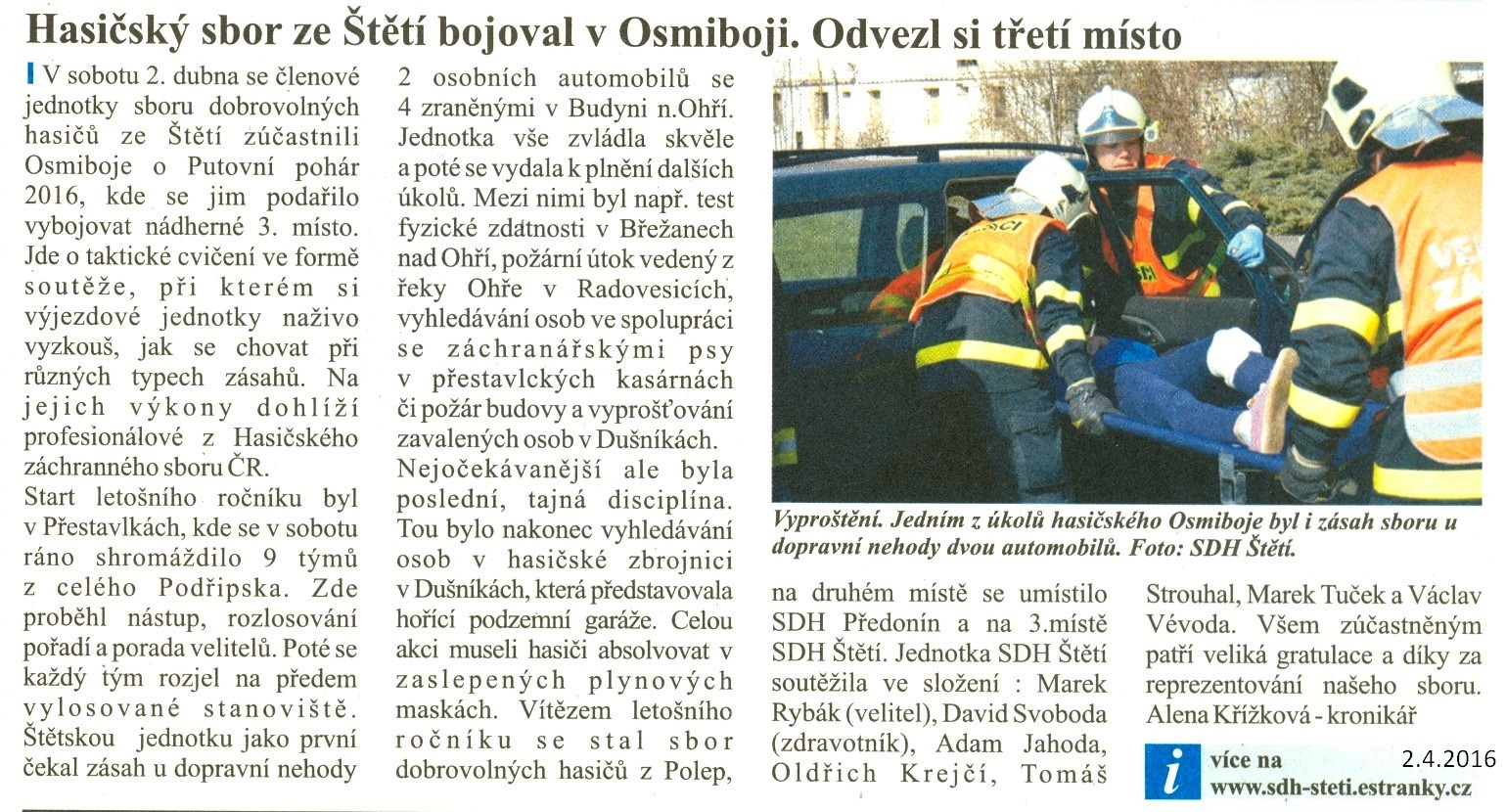 Hasičský sbor ze Štětí bojoval v Osmiboji. Odvezl si třetí místo

V sobotu 2. dubna se členové jednotky sboru dobrovolných hasičů ze Štětí zúčastnili Osmiboje o Putovní pohár 2016, kde se jim podařilo vybojovat nádherné 3. místo. Jde o taktické cvičení ve formě soutěže, při kterém si výjezdové jednotky naživo vyzkouš, jak se chovat při různých typech zásahů. Na jejich výkony dohlíží profesionálové z Hasičského záchranného sboru ČR.

Start letošního ročníku byl v Přestavlkách, kde se v sobotu ráno shromáždilo 9 týmů z celého Podřipska. Zde proběhl nástup, rozlosování pořadí a porada velitelů. Poté se každý tým rozjel na předem vylosované stanoviště. Štětskou jednotku jako první čekal zásah u dopravní nehody 2 osobních automobilů se 4 zraněnými v Budyni n.Ohří. Jednotka vše zvládla skvěle a poté se vydala k plnění dalších úkolů. Mezi nimi byl např. test fyzické zdatnosti v Břežanech nad Ohří, požární útok vedený z řeky Ohře v Radovesicích, vyhledávání osob ve spolupráci se záchranářskými psy v přestavlckých kasárnách či požár budovy a vyprošťování zavalených osob v Dušníkách.

Nejočekávanější ale byla poslední, tajná disciplína. Tou bylo nakonec vyhledávání osob v hasičské zbrojnici v Dušníkách, která představovala hořící podzemní garáže. Celou akci museli hasiči absolvovat v zaslepených plynových maskách. Vítězem letošního ročníku se stal sbor dobrovolných hasičů z Polep, na druhém místě se umístilo SDH Předonín a na 3.místě SDH Štětí. Jednotka SDH Štětí soutěžila ve složení : Marek Rybák (velitel), David Svoboda (zdravotník), Adam Jahoda, Oldřich Krejčí, Tomáš Strouhal, Marek Tuček a Václav Vévoda. Všem zúčastněným patří veliká gratulace a díky za reprezentování našeho sboru.

Alena Křížková - kronikář

Vyproštění. Jedním z úkolů hasičského Osmiboje byl i zásah sboru u dopravní nehody dvou automobilů. Foto: SDH Štětí.

i více na www.sdh-steti.estranky.cz

2.4.2016